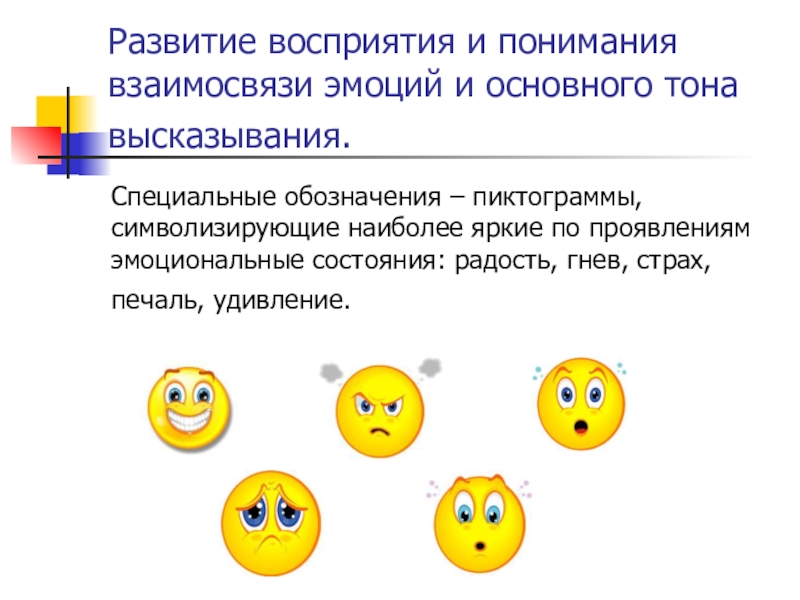 Развитие восприятия и понимания взаимосвязи эмоций и основного тона высказывания.

Специальные обозначения – пиктограммы, символизирующие наиболее яркие по проявлениям эмоциональные состояния: радость, гнев, страх, печаль, удивление.